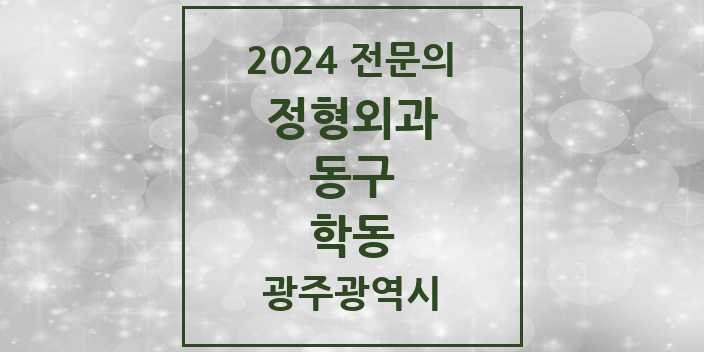 2024 전문의
정형외과
동구
학동
광주광역시